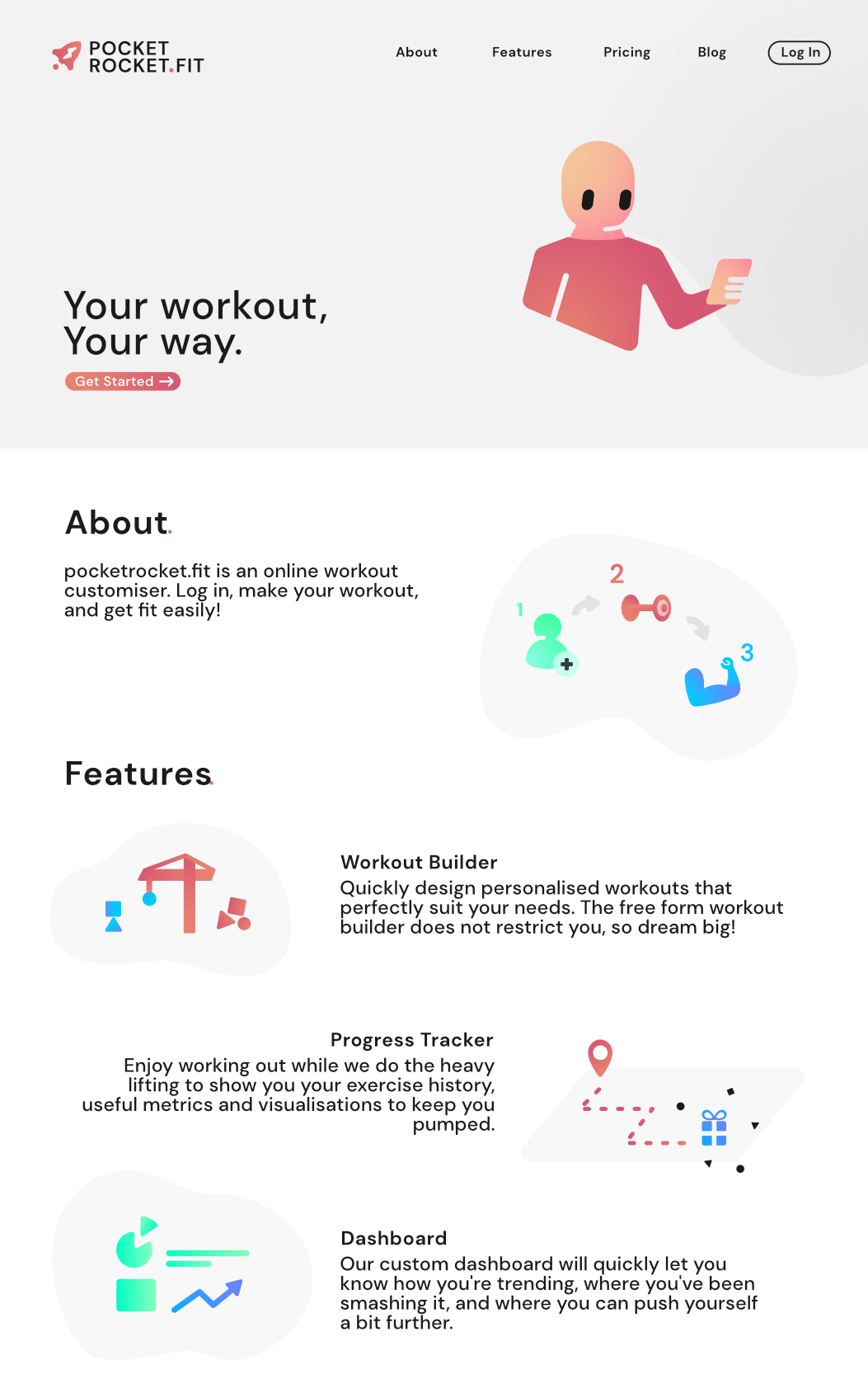 POCKET
ROCKET.FIT

About

Features

Pricing

Blog

Log In

Your workout,
Your way.

Get Started →

About.

pocketrocket.fit is an online workout customiser. Log in, make your workout, and get fit easily!

1

2

3

Features.

Workout Builder

Quickly design personalised workouts that perfectly suit your needs. The free form workout builder does not restrict you, so dream big!

Progress Tracker

Enjoy working out while we do the heavy lifting to show you your exercise history, useful metrics and visualisations to keep you pumped.

Dashboard

Our custom dashboard will quickly let you know how you're trending, where you've been smashing it, and where you can push yourself a bit further.